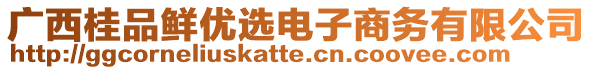 广西桂品鲜优选电子商务有限公司
http://ggcorneliuskatte.cn.coovee.com